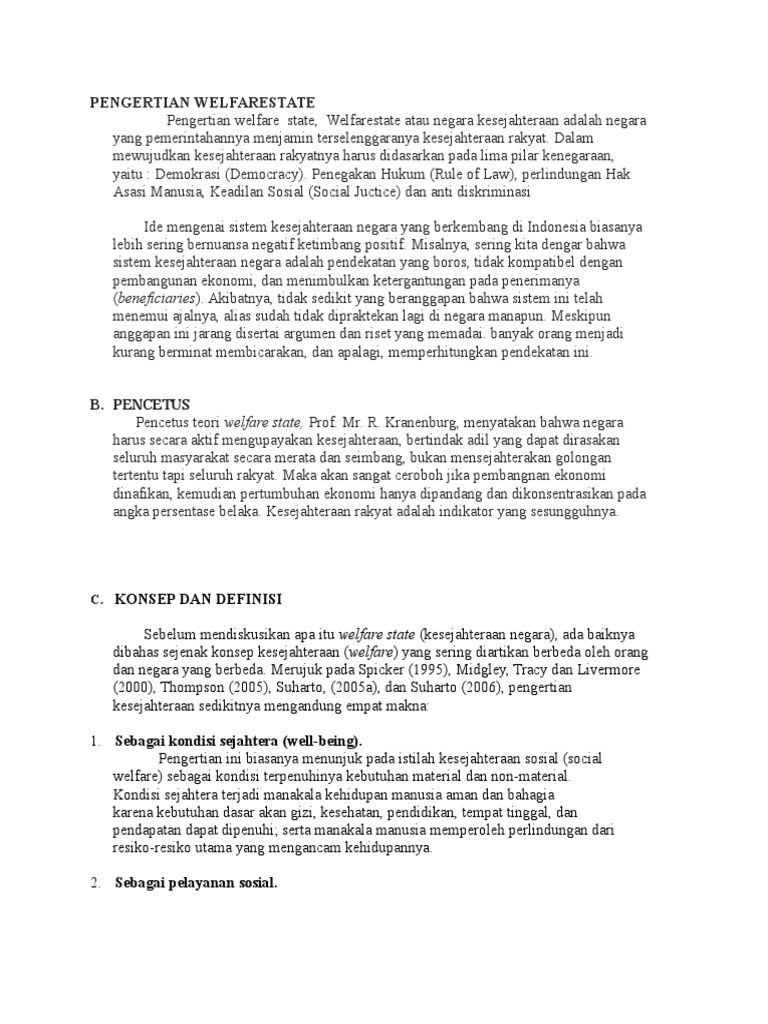 PENGERTIAN WELFARESTATE

Pengertian welfare state, Welfarestate atau negara kesejahteraan adalah negara yang pemerintahannya menjamin terselenggaranya kesejahteraan rakyat. Dalam mewujudkan kesejahteraan rakyatnya harus didasarkan pada lima pilar kenegaraan, yaitu : Demokrasi (Democracy). Penegakan Hukum (Rule of Law), perlindungan Hak Asasi Manusia, Keadilan Sosial (Social Juctice) dan anti diskriminasi

Ide mengenai sistem kesejahteraan negara yang berkembang di Indonesia biasanya lebih sering bernuansa negatif ketimbang positif. Misalnya, sering kita dengar bahwa sistem kesejahteraan negara adalah pendekatan yang boros, tidak kompatibel dengan pembangunan ekonomi, dan menimbulkan ketergantungan pada penerimanya (beneficiaries). Akibatnya, tidak sedikit yang beranggapan bahwa sistem ini telah menemui ajalnya, alias sudah tidak dipraktekan lagi di negara manapun. Meskipun anggapan ini jarang disertai argumen dan riset yang memadai. banyak orang menjadi kurang berminat membicarakan, dan apalagi, memperhitungkan pendekatan ini.

B. PENCETUS

Pencetus teori welfare state, Prof. Mr. R. Kranenburg, menyatakan bahwa negara harus secara aktif mengupayakan kesejahteraan, bertindak adil yang dapat dirasakan seluruh masyarakat secara merata dan seimbang, bukan mensejahterakan golongan tertentu tapi seluruh rakyat. Maka akan sangat ceroboh jika pembangnan ekonomi dinafikan, kemudian pertumbuhan ekonomi hanya dipandang dan dikonsentrasikan pada angka persentase belaka. Kesejahteraan rakyat adalah indikator yang sesungguhnya.

C. KONSEP DAN DEFINISI

Sebelum mendiskusikan apa itu welfare state (kesejahteraan negara), ada baiknya dibahas sejenak konsep kesejahteraan (welfare) yang sering diartikan berbeda oleh orang dan negara yang berbeda. Merujuk pada Spicker (1995), Midgley, Tracy dan Livermore (2000), Thompson (2005), Suharto, (2005a), dan Suharto (2006), pengertian kesejahteraan sedikitnya mengandung empat makna:

1. Sebagai kondisi sejahtera (well-being).

Pengertian ini biasanya menunjuk pada istilah kesejahteraan sosial (social welfare) sebagai kondisi terpenuhinya kebutuhan material dan non-material. Kondisi sejahtera terjadi manakala kehidupan manusia aman dan bahagia karena kebutuhan dasar akan gizi, kesehatan, pendidikan, tempat tinggal, dan pendapatan dapat dipenuhi; serta manakala manusia memperoleh perlindungan dari resiko-resiko utama yang mengancam kehidupannya.

2. Sebagai pelayanan sosial.